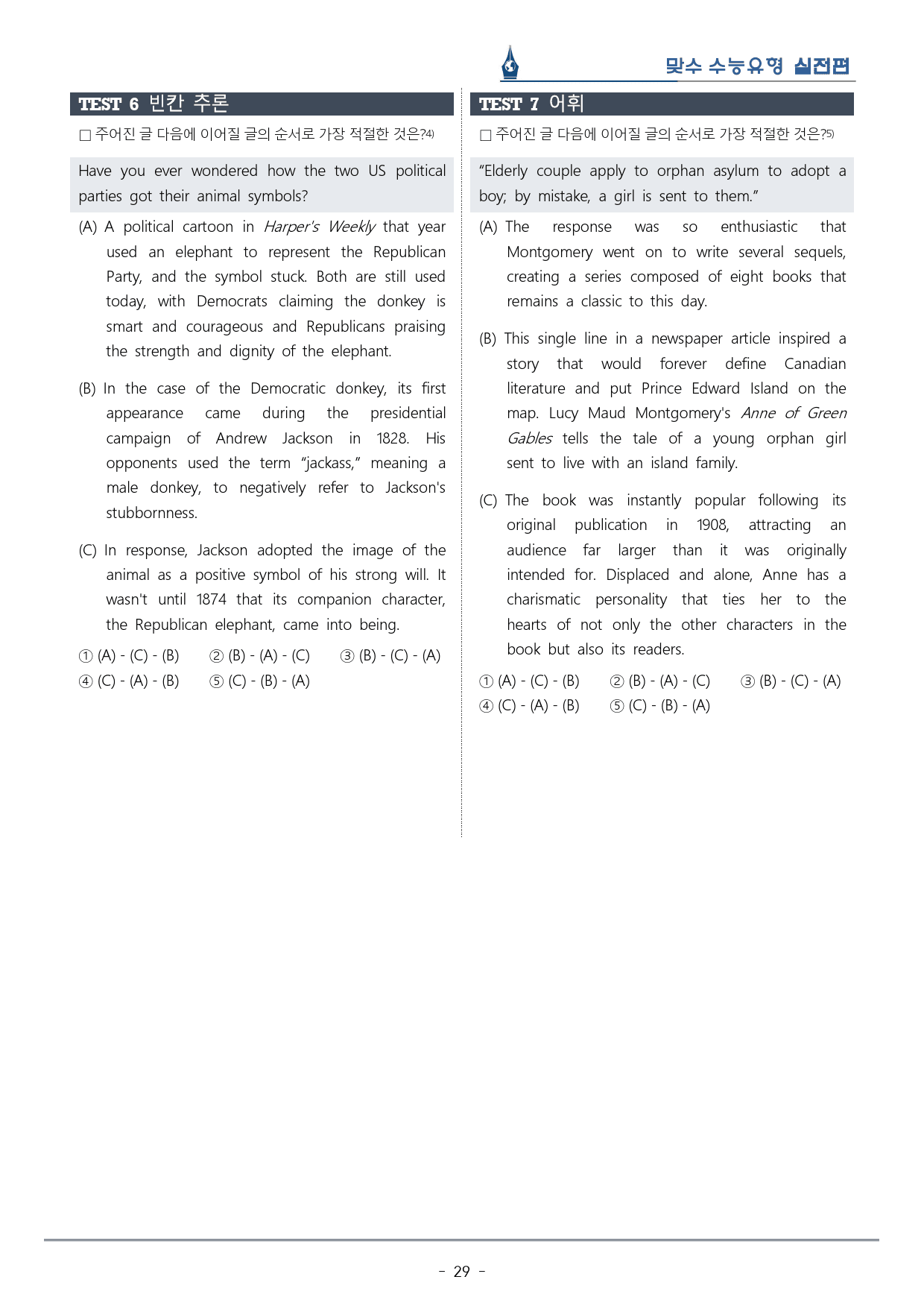 맞수 수능유형 실전편

TEST 6 빈칸 추론

☐ 주어진 글 다음에 이어질 글의 순서로 가장 적절한 것은?$^{4)}$

Have you ever wondered how the two US political parties got their animal symbols?

(A) A political cartoon in Harper's Weekly that year used an elephant to represent the Republican Party, and the symbol stuck. Both are still used today, with Democrats claiming the donkey is smart and courageous and Republicans praising the strength and dignity of the elephant.

(B) In the case of the Democratic donkey, its first appearance came during the presidential campaign of Andrew Jackson in 1828. His opponents used the term "jackass," meaning a male donkey, to negatively refer to Jackson's stubbornness.

(C) In response, Jackson adopted the image of the animal as a positive symbol of his strong will. It wasn't until 1874 that its companion character, the Republican elephant, came into being.

① (A) - (C) - (B) ② (B) - (A) - (C) ③ (B) - (C) - (A)
④ (C) - (A) - (B) ⑤ (C) - (B) - (A)

TEST 7 어휘

☐ 주어진 글 다음에 이어질 글의 순서로 가장 적절한 것은?$^{5)}$

"Elderly couple apply to orphan asylum to adopt a boy; by mistake, a girl is sent to them."

(A) The response was so enthusiastic that Montgomery went on to write several sequels, creating a series composed of eight books that remains a classic to this day.

(B) This single line in a newspaper article inspired a story that would forever define Canadian literature and put Prince Edward Island on the map. Lucy Maud Montgomery's Anne of Green Gables tells the tale of a young orphan girl sent to live with an island family.

(C) The book was instantly popular following its original publication in 1908, attracting an audience far larger than it was originally intended for. Displaced and alone, Anne has a charismatic personality that ties her to the hearts of not only the other characters in the book but also its readers.

① (A) - (C) - (B) ② (B) - (A) - (C) ③ (B) - (C) - (A)
④ (C) - (A) - (B) ⑤ (C) - (B) - (A)

- 29 -